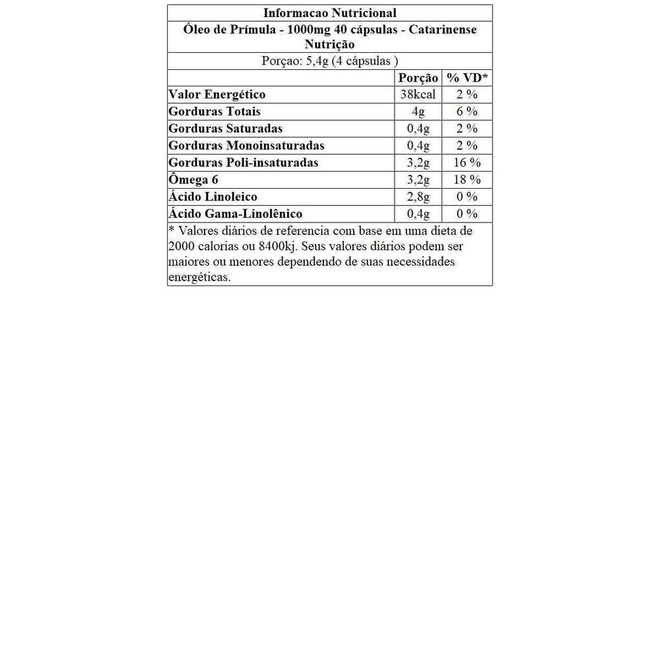 Informacao Nutricional

Óleo de Prímula - 1000mg 40 cápsulas - Catarinense Nutrição

Porçao: 5,4g (4 cápsulas )

| | Porção | % VD* |
|---|---|---|
| Valor Energético | 38kcal | 2 % |
| Gorduras Totais | 4g | 6 % |
| Gorduras Saturadas | 0,4g | 2 % |
| Gorduras Monoinsaturadas | 0,4g | 2 % |
| Gorduras Poli-insaturadas | 3,2g | 16 % |
| Ômega 6 | 3,2g | 18 % |
| Ácido Linoleico | 2,8g | 0 % |
| Ácido Gama-Linolênico | 0,4g | 0 % |

* Valores diários de referencia com base em uma dieta de 2000 calorias ou 8400kj. Seus valores diários podem ser maiores ou menores dependendo de suas necessidades energéticas.